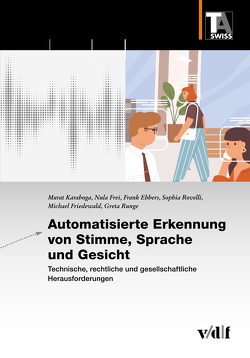 TA SWISS

Murat Karaboga, Nula Frei, Frank Ebbers, Sophia Rovelli, Michael Friedewald, Greta Runge

Automatisierte Erkennung von Stimme, Sprache und Gesicht

Technische, rechtliche und gesellschaftliche Herausforderungen

v/d|f